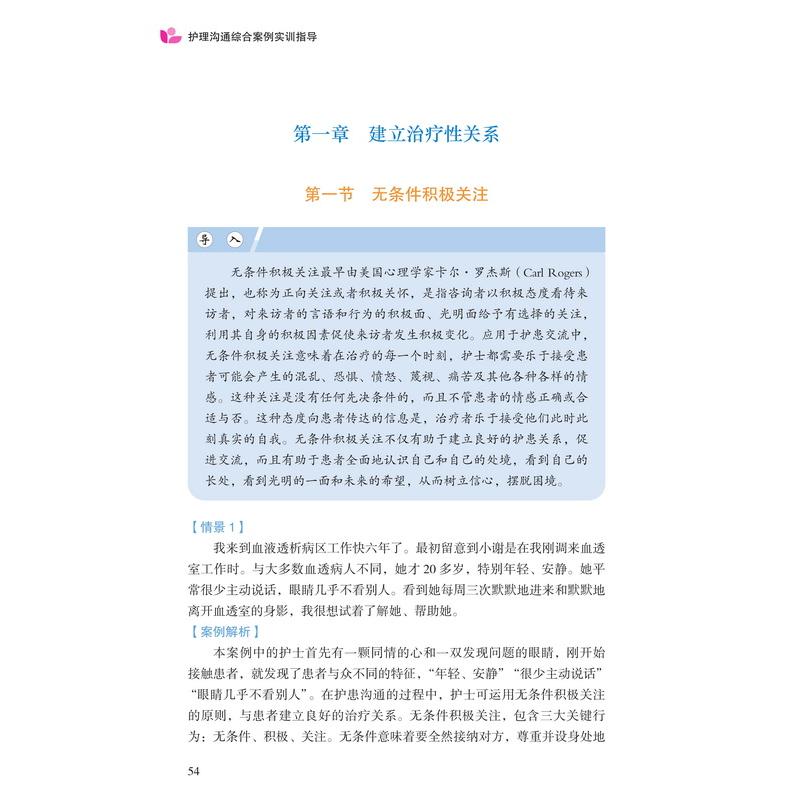 护理沟通综合案例实训指导

第一章　建立治疗性关系

第一节　无条件积极关注

导　入

无条件积极关注最早由美国心理学家卡尔·罗杰斯（Carl Rogers）提出，也称为正向关注或者积极关怀，是指咨询者以积极态度看待来访者，对来访者的言语和行为的积极面、光明面给予有选择的关注，利用其自身的积极因素促使来访者发生积极变化。应用于护患交流中，无条件积极关注意味着在治疗的每一个时刻，护士都需要乐于接受患者可能会产生的混乱、恐惧、愤怒、蔑视、痛苦及其他各种各样的情感。这种关注是没有任何先决条件的，而且不管患者的情感正确或合适与否。这种态度向患者传达的信息是，治疗者乐于接受他们此时此刻真实的自我。无条件积极关注不仅有助于建立良好的护患关系，促进交流，而且有助于患者全面地认识自己和自己的处境，看到自己的长处，看到光明的一面和未来的希望，从而树立信心，摆脱困境。

【情景 1】
我来到血液透析病区工作快六年了。最初留意到小谢是在我刚调来血透室工作时。与大多数血透病人不同，她才 20 多岁，特别年轻、安静。她平常很少主动说话，眼睛几乎不看别人。看到她每周三次默默地进来和默默地离开血透室的身影，我很想试着了解她、帮助她。

【案例解析】
本案例中的护士首先有一颗同情的心和一双发现问题的眼睛，刚开始接触患者，就发现了患者与众不同的特征，“年轻、安静”“很少主动说话”“眼睛几乎不看别人”。在护患沟通的过程中，护士可运用无条件积极关注的原则，与患者建立良好的治疗关系。无条件积极关注，包含三大关键行为：无条件、积极、关注。无条件意味着要全然接纳对方，尊重并设身处地

54